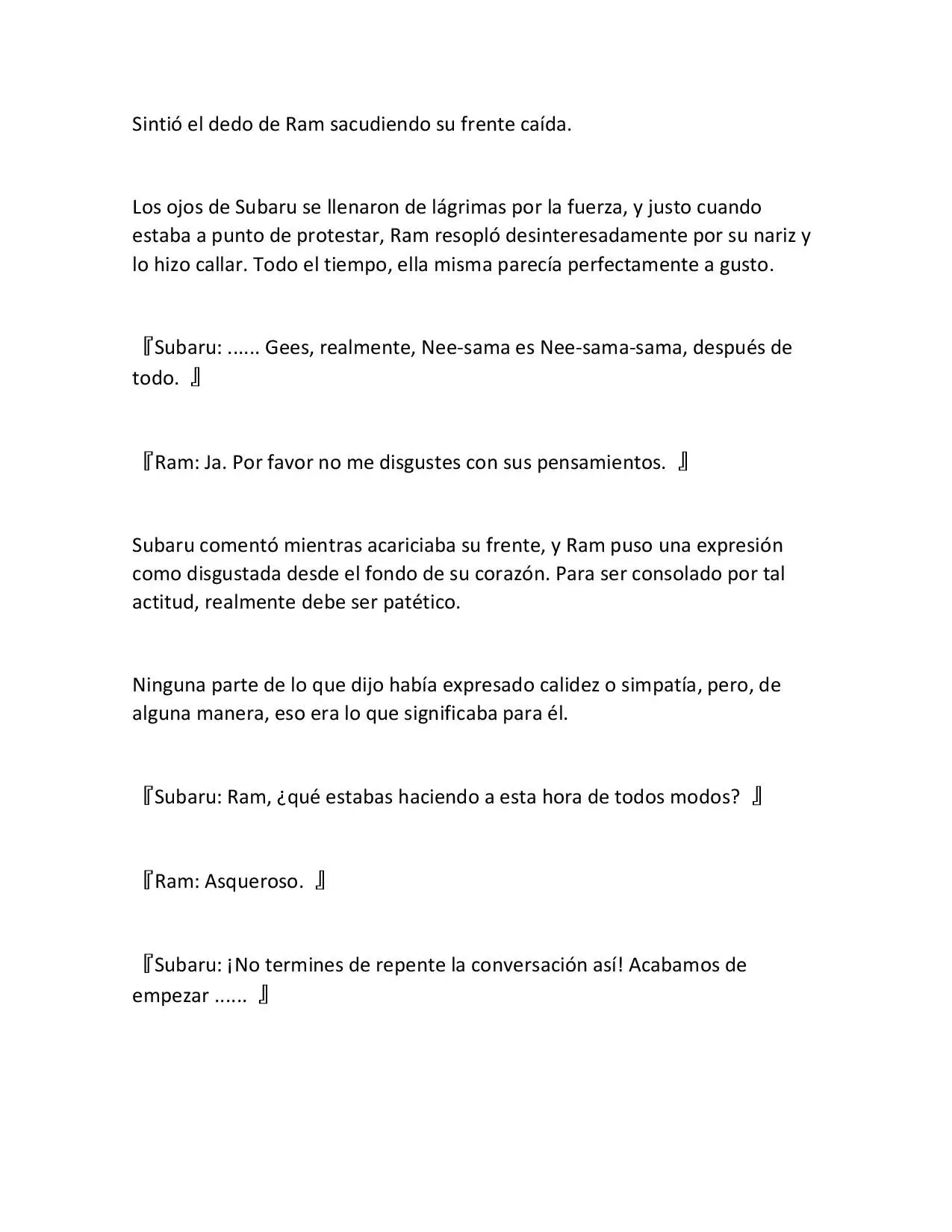 Sintió el dedo de Ram sacudiendo su frente caída.

Los ojos de Subaru se llenaron de lágrimas por la fuerza, y justo cuando estaba a punto de protestar, Ram resopló desinteresadamente por su nariz y lo hizo callar. Todo el tiempo, ella misma parecía perfectamente a gusto.

『Subaru: ...... Gees, realmente, Nee-sama es Nee-sama-sama, después de todo. 』

『Ram: Ja. Por favor no me disgustes con sus pensamientos. 』

Subaru comentó mientras acariciaba su frente, y Ram puso una expresión como disgustada desde el fondo de su corazón. Para ser consolado por tal actitud, realmente debe ser patético.

Ninguna parte de lo que dijo había expresado calidez o simpatía, pero, de alguna manera, eso era lo que significaba para él.

『Subaru: Ram, ¿qué estabas haciendo a esta hora de todos modos? 』

『Ram: Asqueroso. 』

『Subaru: ¡No termines de repente la conversación así! Acabamos de empezar ...... 』